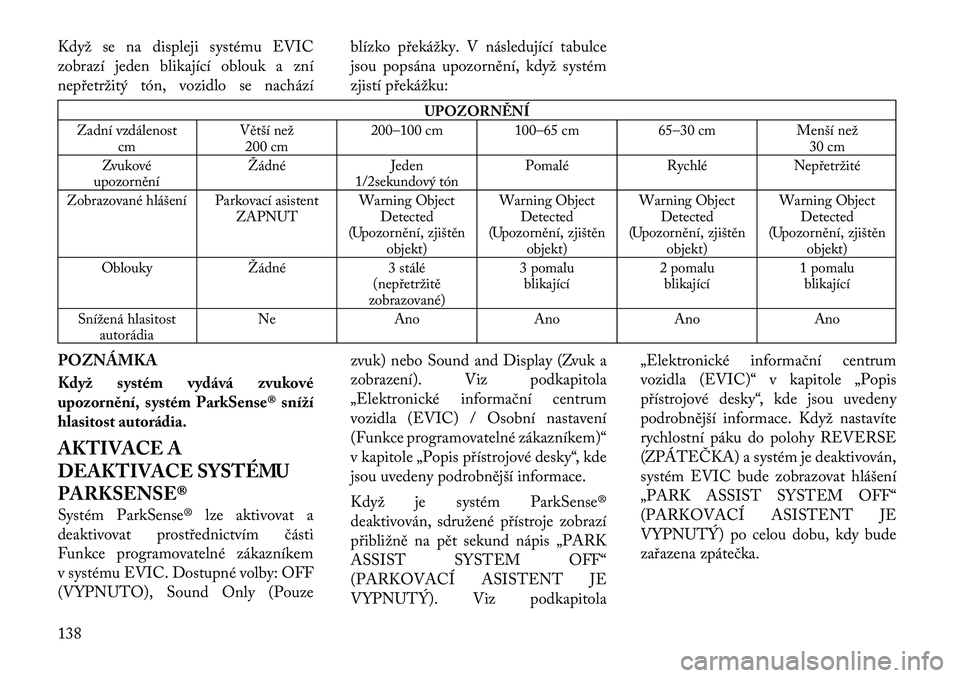 Když se na displeji systému EVIC zobrazí jeden blikající oblouk a zní nepřetržitý tón, vozidlo se nachází blízko překážky. V následující tabulce jsou popsána upozornění, když systém zjistí překážku:

| UPOZORNĚNÍ | | | | | |
|---|---|---|---|---|---|
| Zadní vzdálenost cm | Větší než 200 cm | 200–100 cm | 100–65 cm | 65–30 cm | Menší než 30 cm |
| Zvukové upozornění | Žádné | Jeden 1/2sekundový tón | Pomalé | Rychlé | Nepřetržité |
| Zobrazované hlášení | Parkovací asistent ZAPNUT | Warning Object Detected (Upozornění, zjištěn objekt) | Warning Object Detected (Upozornění, zjištěn objekt) | Warning Object Detected (Upozornění, zjištěn objekt) | Warning Object Detected (Upozornění, zjištěn objekt) |
| Oblouky | Žádné | 3 stálé (nepřetržitě zobrazované) | 3 pomalu blikající | 2 pomalu blikající | 1 pomalu blikající |
| Snížená hlasitost autorádia | Ne | Ano | Ano | Ano | Ano |

POZNÁMKA

Když systém vydává zvukové upozornění, systém ParkSense® sníží hlasitost autorádia.

AKTIVACE A DEAKTIVACE SYSTÉMU PARKSENSE®

Systém ParkSense® lze aktivovat a deaktivovat prostřednictvím části Funkce programovatelné zákazníkem v systému EVIC. Dostupné volby: OFF (VYPNUTO), Sound Only (Pouze zvuk) nebo Sound and Display (Zvuk a zobrazení). Viz podkapitola „Elektronické informační centrum vozidla (EVIC) / Osobní nastavení (Funkce programovatelné zákazníkem)“ v kapitole „Popis přístrojové desky“, kde jsou uvedeny podrobnější informace.

Když je systém ParkSense® deaktivován, sdružené přístroje zobrazí přibližně na pět sekund nápis „PARK ASSIST SYSTEM OFF“ (PARKOVACÍ ASISTENT JE VYPNUTÝ). Viz podkapitola „Elektronické informační centrum vozidla (EVIC)“ v kapitole „Popis přístrojové desky“, kde jsou uvedeny podrobnější informace. Když nastavíte rychlostní páku do polohy REVERSE (ZPÁTEČKA) a systém je deaktivován, systém EVIC bude zobrazovat hlášení „PARK ASSIST SYSTEM OFF“ (PARKOVACÍ ASISTENT JE VYPNUTÝ) po celou dobu, kdy bude zařazena zpátečka.

138

carmanualsonline.info